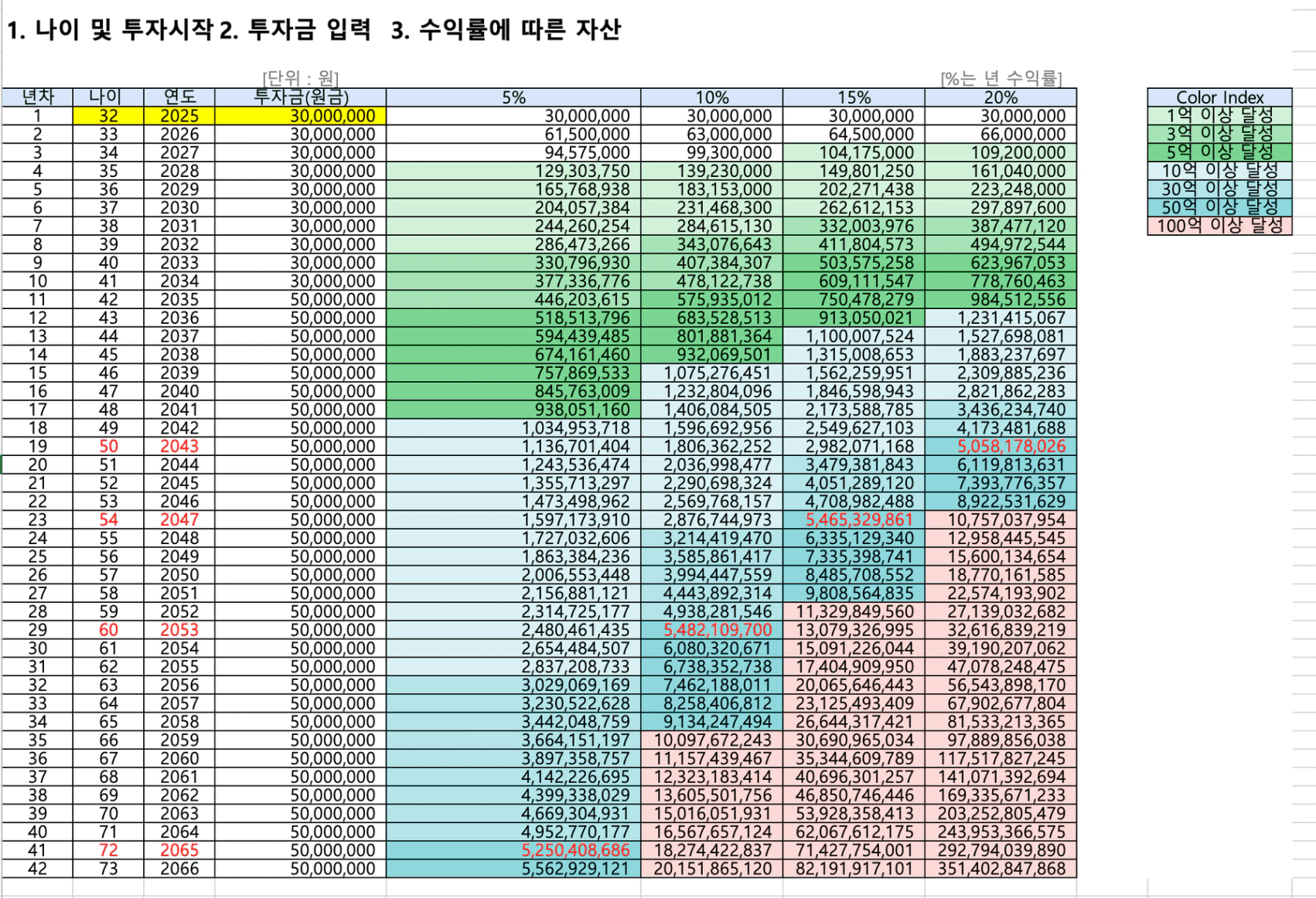 1. 나이 및 투자시작 2. 투자금 입력 3. 수익률에 따른 자산

[단위 : 원]

[%는 년 수익률]

| 년차 | 나이 | 연도 | 투자금(원금) | 5% | 10% | 15% | 20% |
|---|---|---|---|---|---|---|---|
| 1 | 32 | 2025 | 30,000,000 | 30,000,000 | 30,000,000 | 30,000,000 | 30,000,000 |
| 2 | 33 | 2026 | 30,000,000 | 61,500,000 | 63,000,000 | 64,500,000 | 66,000,000 |
| 3 | 34 | 2027 | 30,000,000 | 94,575,000 | 99,300,000 | 104,175,000 | 109,200,000 |
| 4 | 35 | 2028 | 30,000,000 | 129,303,750 | 139,230,000 | 149,801,250 | 161,040,000 |
| 5 | 36 | 2029 | 30,000,000 | 165,768,938 | 183,153,000 | 202,271,438 | 223,248,000 |
| 6 | 37 | 2030 | 30,000,000 | 204,057,384 | 231,468,300 | 262,612,153 | 297,897,600 |
| 7 | 38 | 2031 | 30,000,000 | 244,260,254 | 284,615,130 | 332,003,976 | 387,477,120 |
| 8 | 39 | 2032 | 30,000,000 | 286,473,266 | 343,076,643 | 411,804,573 | 494,972,544 |
| 9 | 40 | 2033 | 30,000,000 | 330,796,930 | 407,384,307 | 503,575,258 | 623,967,053 |
| 10 | 41 | 2034 | 30,000,000 | 377,336,776 | 478,122,738 | 609,111,547 | 778,760,463 |
| 11 | 42 | 2035 | 50,000,000 | 446,203,615 | 575,935,012 | 750,478,279 | 984,512,556 |
| 12 | 43 | 2036 | 50,000,000 | 518,513,796 | 683,528,513 | 913,050,021 | 1,231,415,067 |
| 13 | 44 | 2037 | 50,000,000 | 594,439,485 | 801,881,364 | 1,100,007,524 | 1,527,698,081 |
| 14 | 45 | 2038 | 50,000,000 | 674,161,460 | 932,069,501 | 1,315,008,653 | 1,883,237,697 |
| 15 | 46 | 2039 | 50,000,000 | 757,869,533 | 1,075,276,451 | 1,562,259,951 | 2,309,885,236 |
| 16 | 47 | 2040 | 50,000,000 | 845,763,009 | 1,232,804,096 | 1,846,598,943 | 2,821,862,283 |
| 17 | 48 | 2041 | 50,000,000 | 938,051,160 | 1,406,084,505 | 2,173,588,785 | 3,436,234,740 |
| 18 | 49 | 2042 | 50,000,000 | 1,034,953,718 | 1,596,692,956 | 2,549,627,103 | 4,173,481,688 |
| 19 | 50 | 2043 | 50,000,000 | 1,136,701,404 | 1,806,362,252 | 2,982,071,168 | 5,058,178,026 |
| 20 | 51 | 2044 | 50,000,000 | 1,243,536,474 | 2,036,998,477 | 3,479,381,843 | 6,119,813,631 |
| 21 | 52 | 2045 | 50,000,000 | 1,355,713,297 | 2,290,698,324 | 4,051,289,120 | 7,393,776,357 |
| 22 | 53 | 2046 | 50,000,000 | 1,473,498,962 | 2,569,768,157 | 4,708,982,488 | 8,922,531,629 |
| 23 | 54 | 2047 | 50,000,000 | 1,597,173,910 | 2,876,744,973 | 5,465,329,861 | 10,757,037,954 |
| 24 | 55 | 2048 | 50,000,000 | 1,727,032,606 | 3,214,419,470 | 6,335,129,340 | 12,958,445,545 |
| 25 | 56 | 2049 | 50,000,000 | 1,863,384,236 | 3,585,861,417 | 7,335,398,741 | 15,600,134,654 |
| 26 | 57 | 2050 | 50,000,000 | 2,006,553,448 | 3,994,447,559 | 8,485,708,552 | 18,770,161,585 |
| 27 | 58 | 2051 | 50,000,000 | 2,156,881,121 | 4,443,892,314 | 9,808,564,835 | 22,574,193,902 |
| 28 | 59 | 2052 | 50,000,000 | 2,314,725,177 | 4,938,281,546 | 11,329,849,560 | 27,139,032,682 |
| 29 | 60 | 2053 | 50,000,000 | 2,480,461,435 | 5,482,109,700 | 13,079,326,995 | 32,616,839,219 |
| 30 | 61 | 2054 | 50,000,000 | 2,654,484,507 | 6,080,320,671 | 15,091,226,044 | 39,190,207,062 |
| 31 | 62 | 2055 | 50,000,000 | 2,837,208,733 | 6,738,352,738 | 17,404,909,950 | 47,078,248,475 |
| 32 | 63 | 2056 | 50,000,000 | 3,029,069,169 | 7,462,188,011 | 20,065,646,443 | 56,543,898,170 |
| 33 | 64 | 2057 | 50,000,000 | 3,230,522,628 | 8,258,406,812 | 23,125,493,409 | 67,902,677,804 |
| 34 | 65 | 2058 | 50,000,000 | 3,442,048,759 | 9,134,247,494 | 26,644,317,421 | 81,533,213,365 |
| 35 | 66 | 2059 | 50,000,000 | 3,664,151,197 | 10,097,672,243 | 30,690,965,034 | 97,889,856,038 |
| 36 | 67 | 2060 | 50,000,000 | 3,897,358,757 | 11,157,439,467 | 35,344,609,789 | 117,517,827,245 |
| 37 | 68 | 2061 | 50,000,000 | 4,142,226,695 | 12,323,183,414 | 40,696,301,257 | 141,071,392,694 |
| 38 | 69 | 2062 | 50,000,000 | 4,399,338,029 | 13,605,501,756 | 46,850,746,446 | 169,335,671,233 |
| 39 | 70 | 2063 | 50,000,000 | 4,669,304,931 | 15,016,051,931 | 53,928,358,413 | 203,252,805,479 |
| 40 | 71 | 2064 | 50,000,000 | 4,952,770,177 | 16,567,657,124 | 62,067,612,175 | 243,953,366,575 |
| 41 | 72 | 2065 | 50,000,000 | 5,250,408,686 | 18,274,422,837 | 71,427,754,001 | 292,794,039,890 |
| 42 | 73 | 2066 | 50,000,000 | 5,562,929,121 | 20,151,865,120 | 82,191,917,101 | 351,402,847,868 |

| Color Index |
|---|
| 1억 이상 달성 |
| 3억 이상 달성 |
| 5억 이상 달성 |
| 10억 이상 달성 |
| 30억 이상 달성 |
| 50억 이상 달성 |
| 100억 이상 달성 |